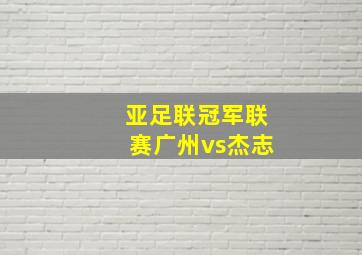 亚足联冠军联赛广州vs杰志